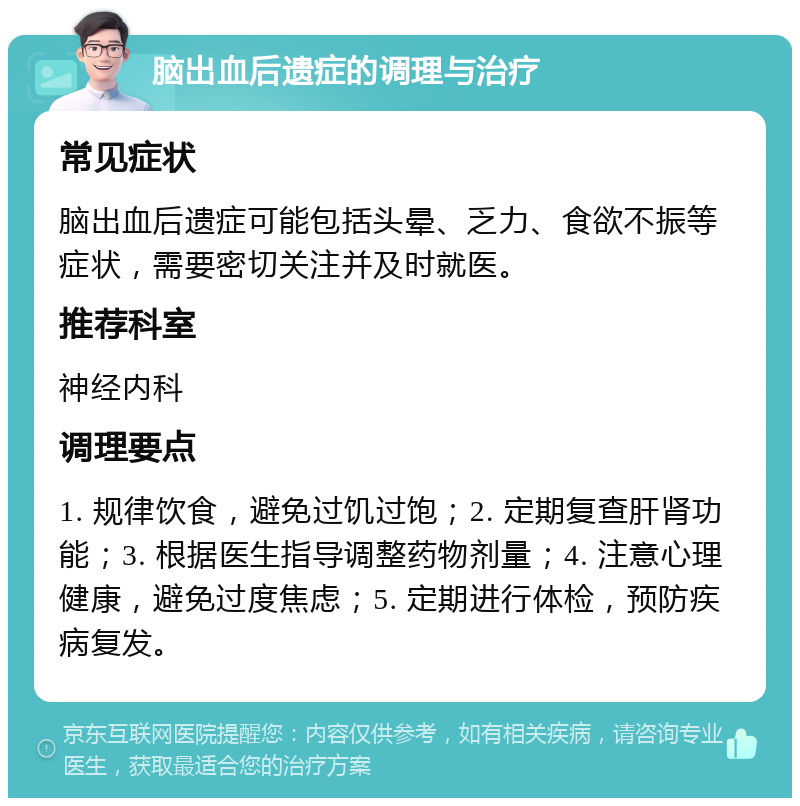 脑出血后遗症的调理与治疗

常见症状

脑出血后遗症可能包括头晕、乏力、食欲不振等症状，需要密切关注并及时就医。

推荐科室

神经内科

调理要点

1. 规律饮食，避免过饥过饱；2. 定期复查肝肾功能；3. 根据医生指导调整药物剂量；4. 注意心理健康，避免过度焦虑；5. 定期进行体检，预防疾病复发。

京东互联网医院提醒您：内容仅供参考，如有相关疾病，请咨询专业医生，获取最适合您的治疗方案